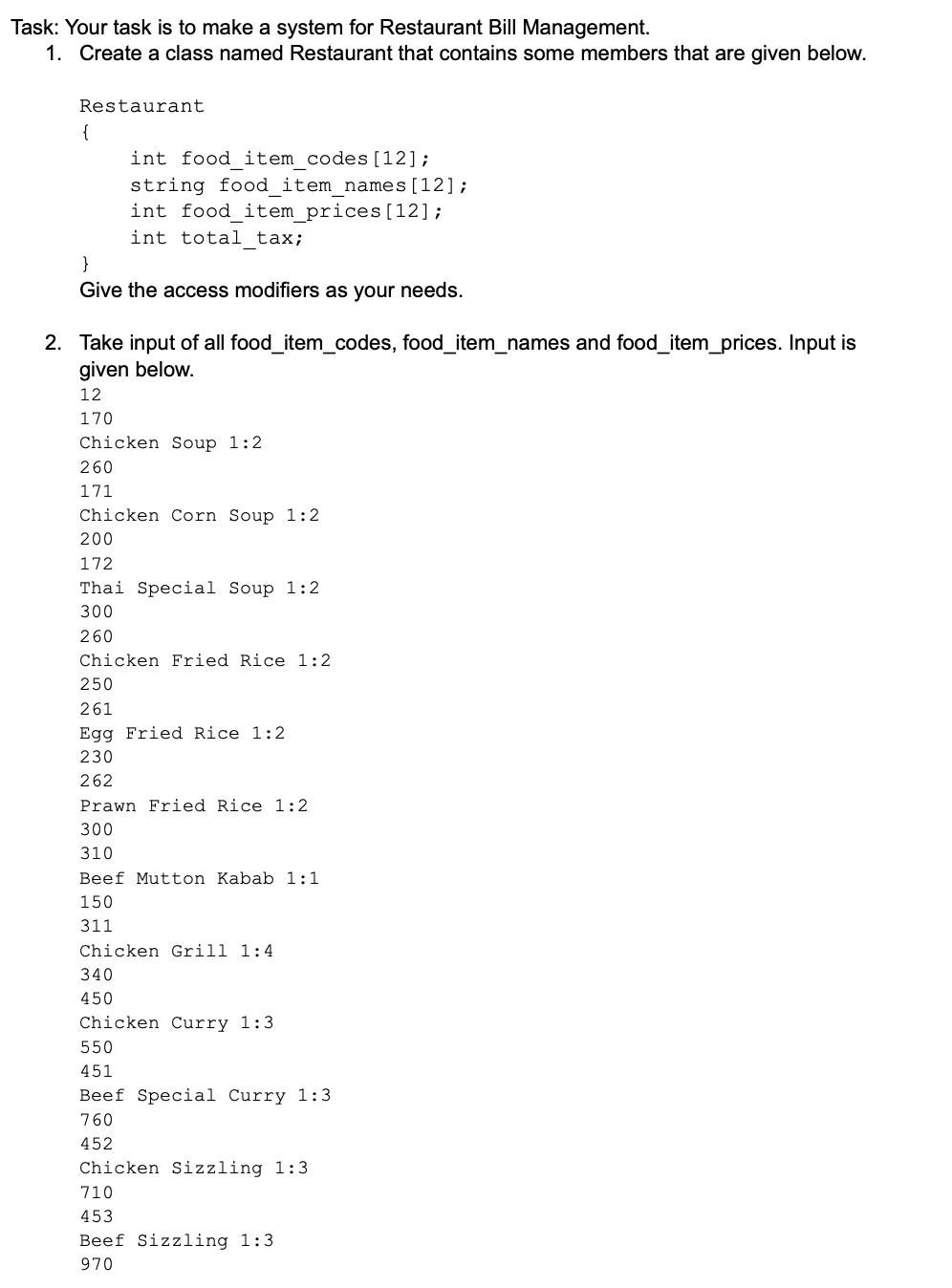 Task: Your task is to make a system for Restaurant Bill Management.

1. Create a class named Restaurant that contains some members that are given below.

Restaurant
{
int food_item_codes[12];
string food_item_names[12];
int food_item_prices[12];
int total_tax;
}

Give the access modifiers as your needs.

2. Take input of all food_item_codes, food_item_names and food_item_prices. Input is given below.

12
170
Chicken Soup 1:2
260
171
Chicken Corn Soup 1:2
200
172
Thai Special Soup 1:2
300
260
Chicken Fried Rice 1:2
250
261
Egg Fried Rice 1:2
230
262
Prawn Fried Rice 1:2
300
310
Beef Mutton Kabab 1:1
150
311
Chicken Grill 1:4
340
450
Chicken Curry 1:3
550
451
Beef Special Curry 1:3
760
452
Chicken Sizzling 1:3
710
453
Beef Sizzling 1:3
970